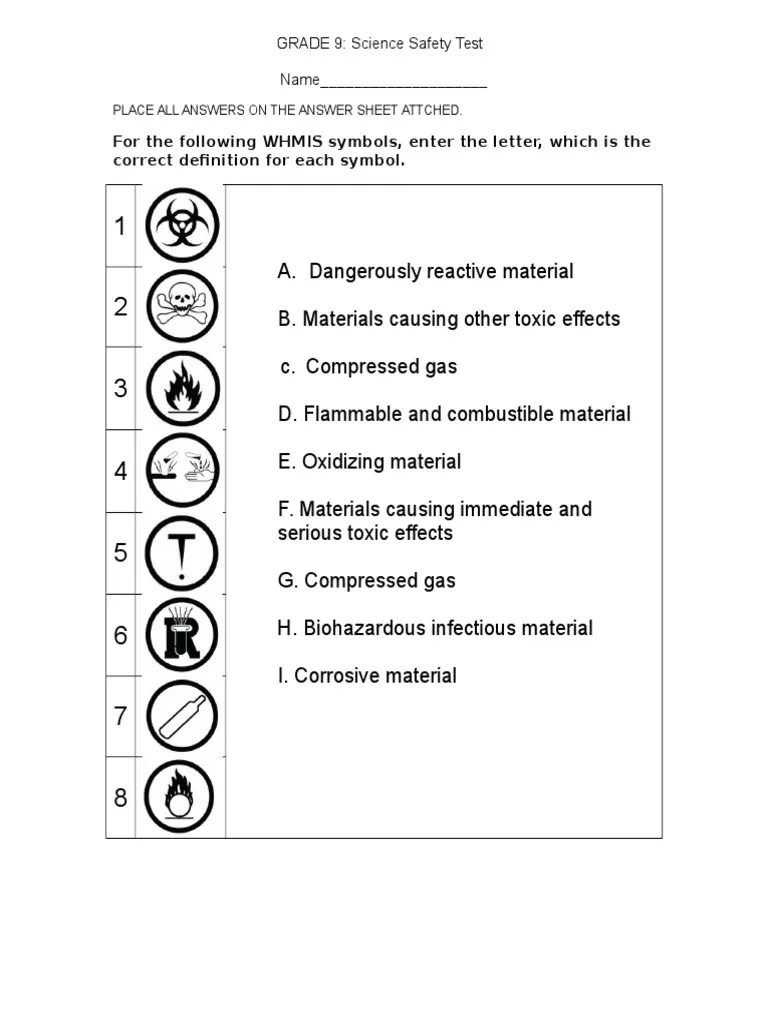 GRADE 9: Science Safety Test

Name____________________

PLACE ALL ANSWERS ON THE ANSWER SHEET ATTCHED.

For the following WHMIS symbols, enter the letter, which is the correct definition for each symbol.

1

2

3

4

5

6

7

8

A. Dangerously reactive material

B. Materials causing other toxic effects

c. Compressed gas

D. Flammable and combustible material

E. Oxidizing material

F. Materials causing immediate and serious toxic effects

G. Compressed gas

H. Biohazardous infectious material

I. Corrosive material